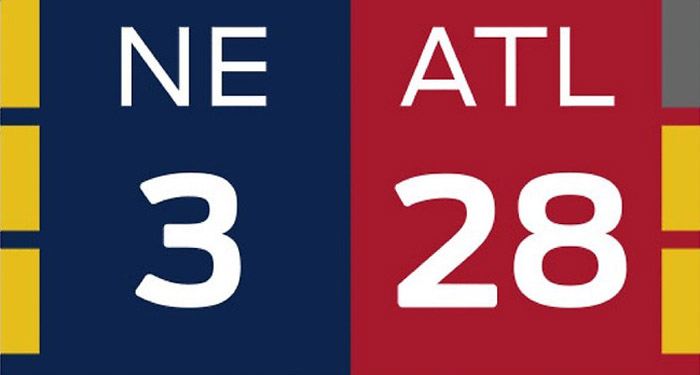 NE
3

ATL
28